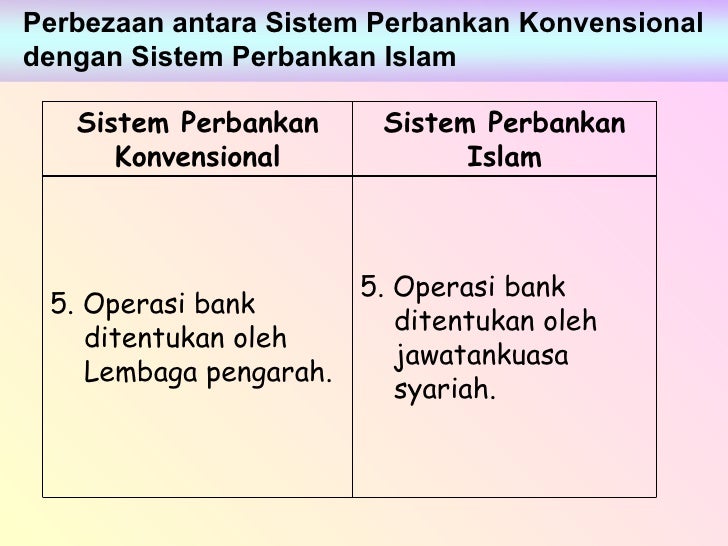 Perbezaan antara Sistem Perbankan Konvensional dengan Sistem Perbankan Islam

| Sistem Perbankan Konvensional | Sistem Perbankan Islam |
|---|---|
| 5. Operasi bank ditentukan oleh Lembaga pengarah. | 5. Operasi bank ditentukan oleh jawatankuasa syariah. |